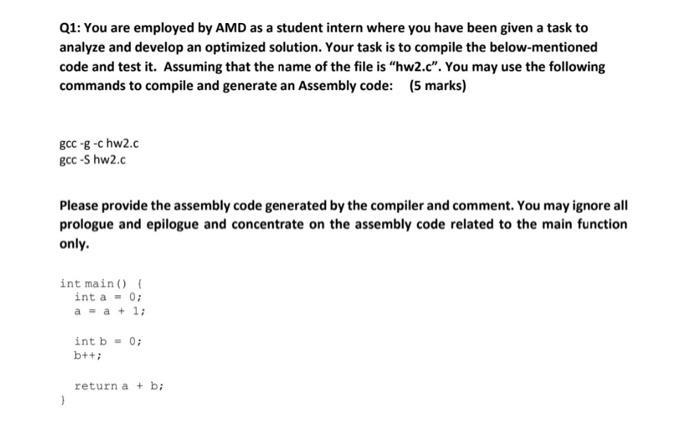 Q1: You are employed by AMD as a student intern where you have been given a task to analyze and develop an optimized solution. Your task is to compile the below-mentioned code and test it. Assuming that the name of the file is "hw2.c". You may use the following commands to compile and generate an Assembly code: (5 marks)

gcc -g -c hw2.c
gcc -S hw2.c

Please provide the assembly code generated by the compiler and comment. You may ignore all prologue and epilogue and concentrate on the assembly code related to the main function only.

int main() {
  int a = 0;
  a = a + 1;

  int b = 0;
  b++;

  return a + b;
}